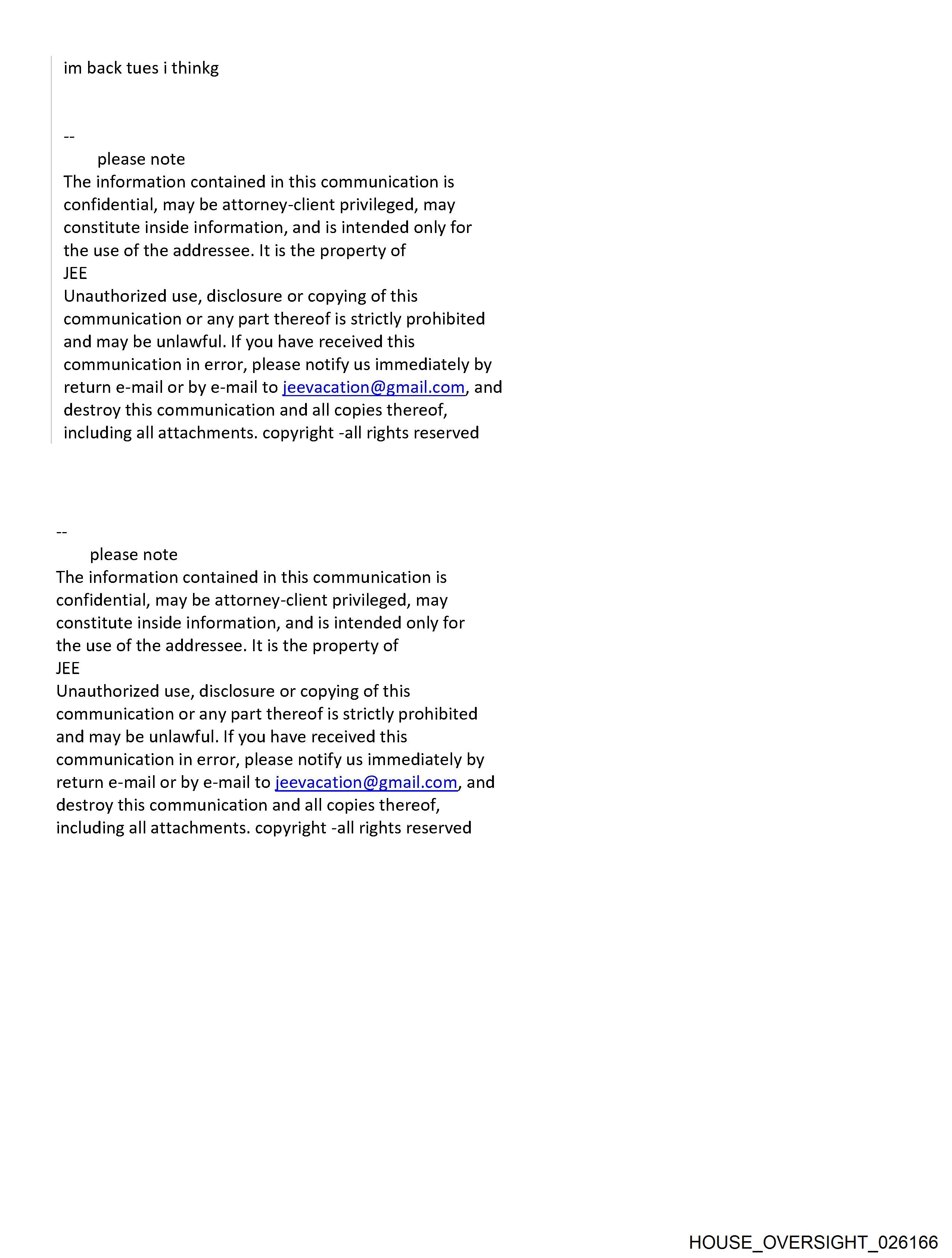 im back tues i thinkg

--
please note
The information contained in this communication is confidential, may be attorney-client privileged, may constitute inside information, and is intended only for the use of the addressee. It is the property of
JEE
Unauthorized use, disclosure or copying of this communication or any part thereof is strictly prohibited and may be unlawful. If you have received this communication in error, please notify us immediately by return e-mail or by e-mail to jeevacation@gmail.com, and destroy this communication and all copies thereof, including all attachments. copyright -all rights reserved

--
please note
The information contained in this communication is confidential, may be attorney-client privileged, may constitute inside information, and is intended only for the use of the addressee. It is the property of
JEE
Unauthorized use, disclosure or copying of this communication or any part thereof is strictly prohibited and may be unlawful. If you have received this communication in error, please notify us immediately by return e-mail or by e-mail to jeevacation@gmail.com, and destroy this communication and all copies thereof, including all attachments. copyright -all rights reserved

HOUSE_OVERSIGHT_026166